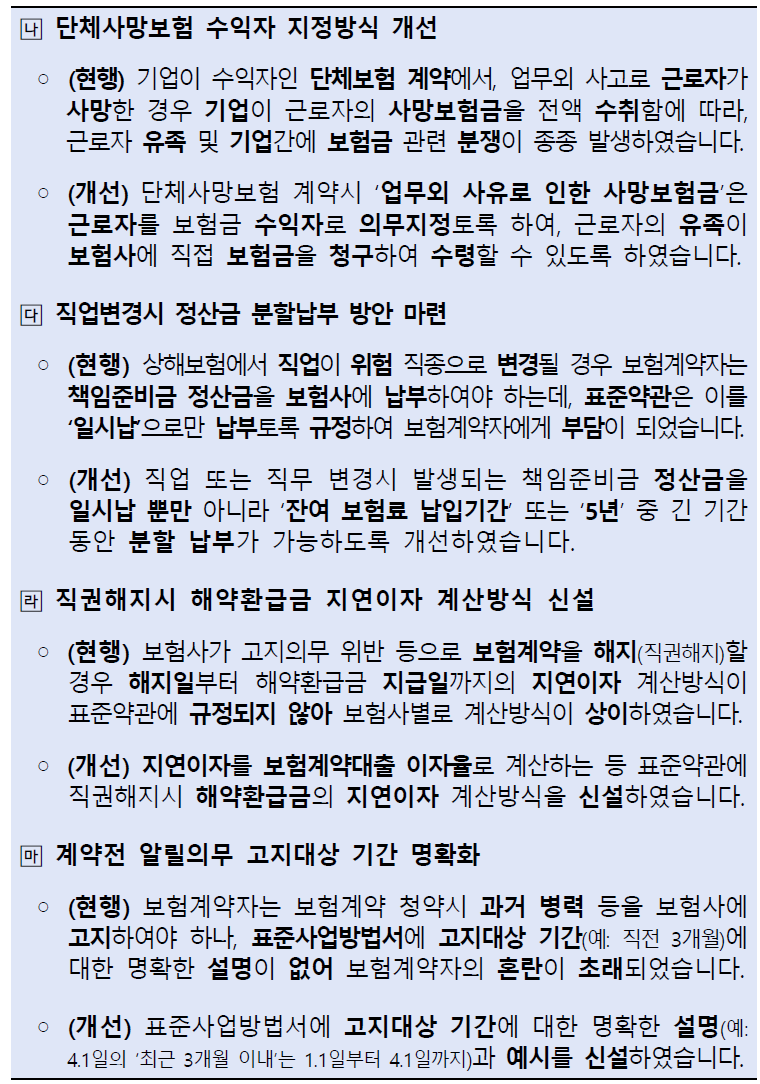 나 단체사망보험 수익자 지정방식 개선

○ (현행) 기업이 수익자인 단체보험 계약에서, 업무외 사고로 근로자가 사망한 경우 기업이 근로자의 사망보험금을 전액 수취함에 따라, 근로자 유족 및 기업간에 보험금 관련 분쟁이 종종 발생하였습니다.

○ (개선) 단체사망보험 계약시 '업무외 사유로 인한 사망보험금'은 근로자를 보험금 수익자로 의무지정토록 하여, 근로자의 유족이 보험사에 직접 보험금을 청구하여 수령할 수 있도록 하였습니다.

다 직업변경시 정산금 분할납부 방안 마련

○ (현행) 상해보험에서 직업이 위험 직종으로 변경될 경우 보험계약자는 책임준비금 정산금을 보험사에 납부하여야 하는데, 표준약관은 이를 '일시납'으로만 납부토록 규정하여 보험계약자에게 부담이 되었습니다.

○ (개선) 직업 또는 직무 변경시 발생되는 책임준비금 정산금을 일시납 뿐만 아니라 '잔여 보험료 납입기간' 또는 '5년' 중 긴 기간 동안 분할 납부가 가능하도록 개선하였습니다.

라 직권해지시 해약환급금 지연이자 계산방식 신설

○ (현행) 보험사가 고지의무 위반 등으로 보험계약을 해지(직권해지)할 경우 해지일부터 해약환급금 지급일까지의 지연이자 계산방식이 표준약관에 규정되지 않아 보험사별로 계산방식이 상이하였습니다.

○ (개선) 지연이자를 보험계약대출 이자율로 계산하는 등 표준약관에 직권해지시 해약환급금의 지연이자 계산방식을 신설하였습니다.

마 계약전 알릴의무 고지대상 기간 명확화

○ (현행) 보험계약자는 보험계약 청약시 과거 병력 등을 보험사에 고지하여야 하나, 표준사업방법서에 고지대상 기간(예: 직전 3개월)에 대한 명확한 설명이 없어 보험계약자의 혼란이 초래되었습니다.

○ (개선) 표준사업방법서에 고지대상 기간에 대한 명확한 설명(예: 4.1일의 '최근 3개월 이내'는 1.1일부터 4.1일까지)과 예시를 신설하였습니다.